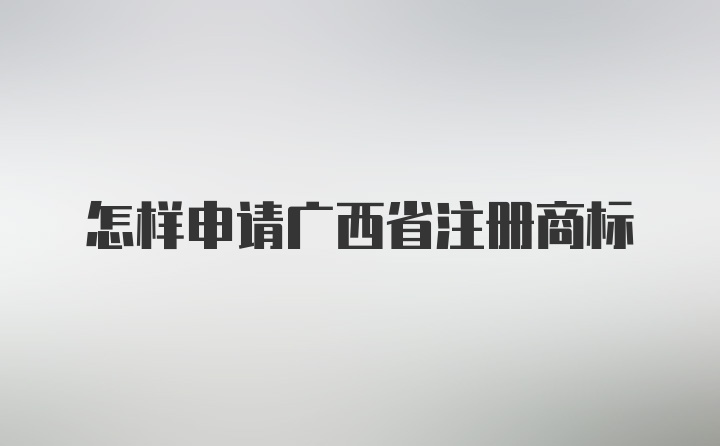 怎样申请广西省注册商标